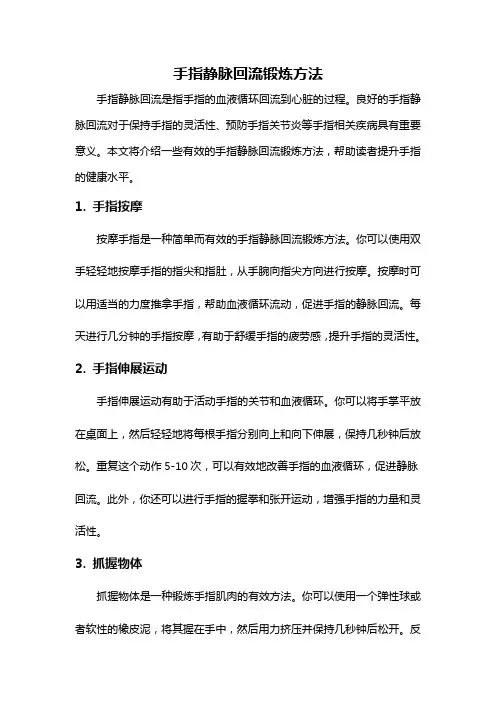 手指静脉回流锻炼方法

手指静脉回流是指手指的血液循环回流到心脏的过程。良好的手指静脉回流对于保持手指的灵活性、预防手指关节炎等手指相关疾病具有重要意义。本文将介绍一些有效的手指静脉回流锻炼方法，帮助读者提升手指的健康水平。

1. 手指按摩

按摩手指是一种简单而有效的手指静脉回流锻炼方法。你可以使用双手轻轻地按摩手指的指尖和指肚，从手腕向指尖方向进行按摩。按摩时可以用适当的力度推拿手指，帮助血液循环流动，促进手指的静脉回流。每天进行几分钟的手指按摩，有助于舒缓手指的疲劳感，提升手指的灵活性。

2. 手指伸展运动

手指伸展运动有助于活动手指的关节和血液循环。你可以将手掌平放在桌面上，然后轻轻地将每根手指分别向上和向下伸展，保持几秒钟后放松。重复这个动作 5-10 次，可以有效地改善手指的血液循环，促进静脉回流。此外，你还可以进行手指的握拳和张开运动，增强手指的力量和灵活性。

3. 抓握物体

抓握物体是一种锻炼手指肌肉的有效方法。你可以使用一个弹性球或者软性的橡皮泥，将其握在手中，然后用力挤压并保持几秒钟后松开。反